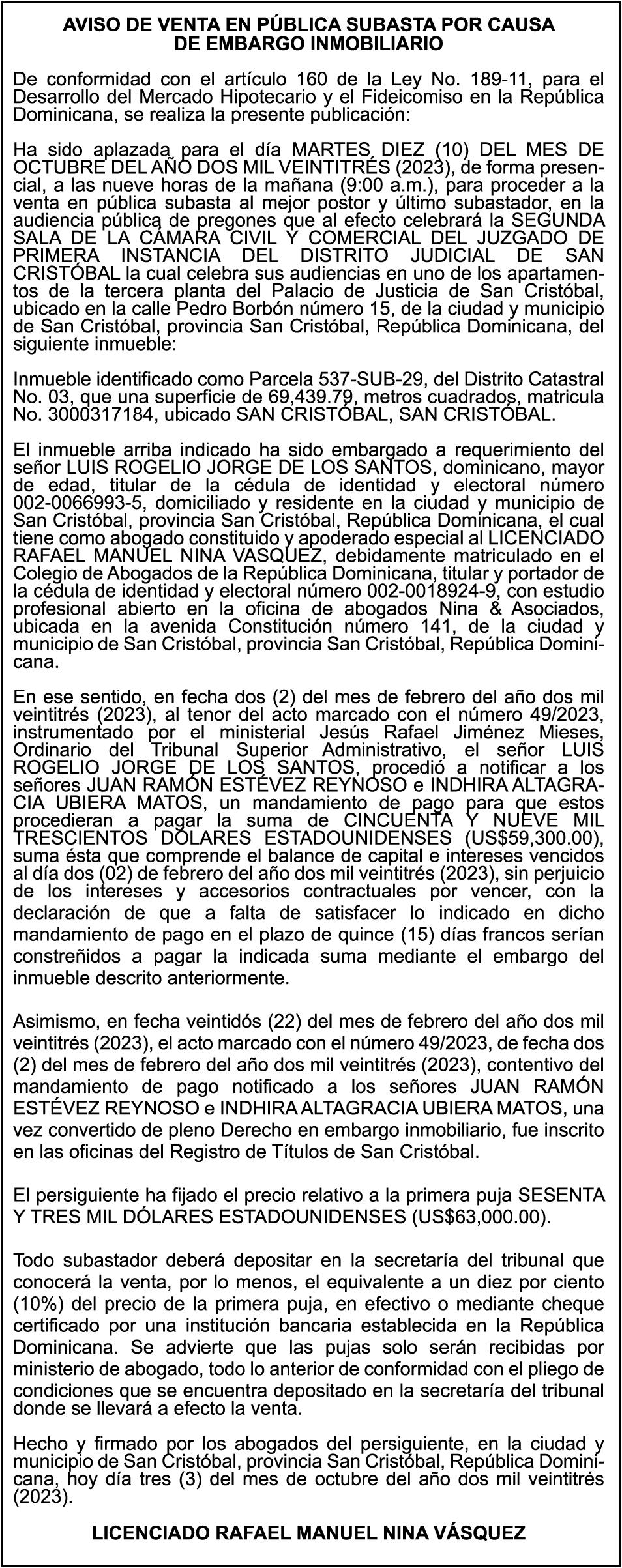 AVISO DE VENTA EN PÚBLICA SUBASTA POR CAUSA DE EMBARGO INMOBILIARIO

De conformidad con el artículo 160 de la Ley No. 189-11, para el Desarrollo del Mercado Hipotecario y el Fideicomiso en la República Dominicana, se realiza la presente publicación:

Ha sido aplazada para el día MARTES DIEZ (10) DEL MES DE OCTUBRE DEL AÑO DOS MIL VEINTITRÉS (2023), de forma presencial, a las nueve horas de la mañana (9:00 a.m.), para proceder a la venta en pública subasta al mejor postor y último subastador, en la audiencia pública de pregones que al efecto celebrará la SEGUNDA SALA DE LA CÁMARA CIVIL Y COMERCIAL DEL JUZGADO DE PRIMERA INSTANCIA DEL DISTRITO JUDICIAL DE SAN CRISTÓBAL la cual celebra sus audiencias en uno de los apartamentos de la tercera planta del Palacio de Justicia de San Cristóbal, ubicado en la calle Pedro Borbón número 15, de la ciudad y municipio de San Cristóbal, provincia San Cristóbal, República Dominicana, del siguiente inmueble:

Inmueble identificado como Parcela 537-SUB-29, del Distrito Catastral No. 03, que una superficie de 69,439.79, metros cuadrados, matricula No. 3000317184, ubicado SAN CRISTÓBAL, SAN CRISTÓBAL.

El inmueble arriba indicado ha sido embargado a requerimiento del señor LUIS ROGELIO JORGE DE LOS SANTOS, dominicano, mayor de edad, titular de la cédula de identidad y electoral número 002-0066993-5, domiciliado y residente en la ciudad y municipio de San Cristóbal, provincia San Cristóbal, República Dominicana, el cual tiene como abogado constituido y apoderado especial al LICENCIADO RAFAEL MANUEL NINA VASQUEZ, debidamente matriculado en el Colegio de Abogados de la República Dominicana, titular y portador de la cédula de identidad y electoral número 002-0018924-9, con estudio profesional abierto en la oficina de abogados Nina & Asociados, ubicada en la avenida Constitución número 141, de la ciudad y municipio de San Cristóbal, provincia San Cristóbal, República Dominicana.

En ese sentido, en fecha dos (2) del mes de febrero del año dos mil veintitrés (2023), al tenor del acto marcado con el número 49/2023, instrumentado por el ministerial Jesús Rafael Jiménez Mieses, Ordinario del Tribunal Superior Administrativo, el señor LUIS ROGELIO JORGE DE LOS SANTOS, procedió a notificar a los señores JUAN RAMÓN ESTÉVEZ REYNOSO e INDHIRA ALTAGRACIA UBIERA MATOS, un mandamiento de pago para que estos procedieran a pagar la suma de CINCUENTA Y NUEVE MIL TRESCIENTOS DÓLARES ESTADOUNIDENSES (US$59,300.00), suma ésta que comprende el balance de capital e intereses vencidos al día dos (02) de febrero del año dos mil veintitrés (2023), sin perjuicio de los intereses y accesorios contractuales por vencer, con la declaración de que a falta de satisfacer lo indicado en dicho mandamiento de pago en el plazo de quince (15) días francos serían constreñidos a pagar la indicada suma mediante el embargo del inmueble descrito anteriormente.

Asimismo, en fecha veintidós (22) del mes de febrero del año dos mil veintitrés (2023), el acto marcado con el número 49/2023, de fecha dos (2) del mes de febrero del año dos mil veintitrés (2023), contentivo del mandamiento de pago notificado a los señores JUAN RAMÓN ESTÉVEZ REYNOSO e INDHIRA ALTAGRACIA UBIERA MATOS, una vez convertido de pleno Derecho en embargo inmobiliario, fue inscrito en las oficinas del Registro de Títulos de San Cristóbal.

El persiguiente ha fijado el precio relativo a la primera puja SESENTA Y TRES MIL DÓLARES ESTADOUNIDENSES (US$63,000.00).

Todo subastador deberá depositar en la secretaría del tribunal que conocerá la venta, por lo menos, el equivalente a un diez por ciento (10%) del precio de la primera puja, en efectivo o mediante cheque certificado por una institución bancaria establecida en la República Dominicana. Se advierte que las pujas solo serán recibidas por ministerio de abogado, todo lo anterior de conformidad con el pliego de condiciones que se encuentra depositado en la secretaría del tribunal donde se llevará a efecto la venta.

Hecho y firmado por los abogados del persiguiente, en la ciudad y municipio de San Cristóbal, provincia San Cristóbal, República Dominicana, hoy día tres (3) del mes de octubre del año dos mil veintitrés (2023).

LICENCIADO RAFAEL MANUEL NINA VÁSQUEZ